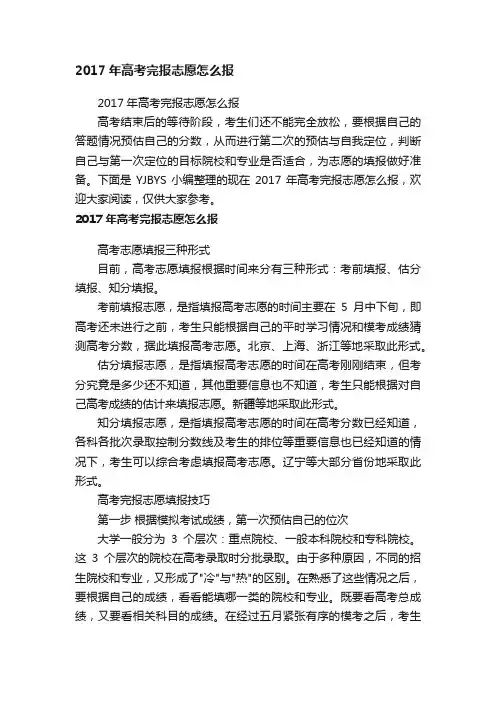 2017 年高考完报志愿怎么报

2017 年高考完报志愿怎么报

高考结束后的等待阶段，考生们还不能完全放松，要根据自己的答题情况预估自己的分数，从而进行第二次的预估与自我定位，判断自己与第一次定位的目标院校和专业是否适合，为志愿的填报做好准备。下面是 YJBYS 小编整理的现在 2017 年高考完报志愿怎么报，欢迎大家阅读，仅供大家参考。

2017 年高考完报志愿怎么报

高考志愿填报三种形式

目前，高考志愿填报根据时间来分有三种形式：考前填报、估分填报、知分填报。

考前填报志愿，是指填报高考志愿的时间主要在 5 月中下旬，即高考还未进行之前，考生只能根据自己的平时学习情况和模考成绩猜测高考分数，据此填报高考志愿。北京、上海、浙江等地采取此形式。

估分填报志愿，是指填报高考志愿的时间在高考刚刚结束，但考分究竟是多少还不知道，其他重要信息也不知道，考生只能根据对自己高考成绩的估计来填报志愿。新疆等地采取此形式。

知分填报志愿，是指填报高考志愿的时间在高考分数已经知道，各科各批次录取控制分数线及考生的排位等重要信息也已经知道的情况下，考生可以综合考虑填报高考志愿。辽宁等大部分省份地采取此形式。

高考完报志愿填报技巧

第一步 根据模拟考试成绩，第一次预估自己的位次

大学一般分为 3 个层次：重点院校、一般本科院校和专科院校。这 3 个层次的院校在高考录取时分批录取。由于多种原因，不同的招生院校和专业，又形成了"冷"与"热"的区别。在熟悉了这些情况之后，要根据自己的成绩，看看能填哪一类的院校和专业。既要看高考总成绩，又要看相关科目的成绩。在经过五月紧张有序的模考之后，考生